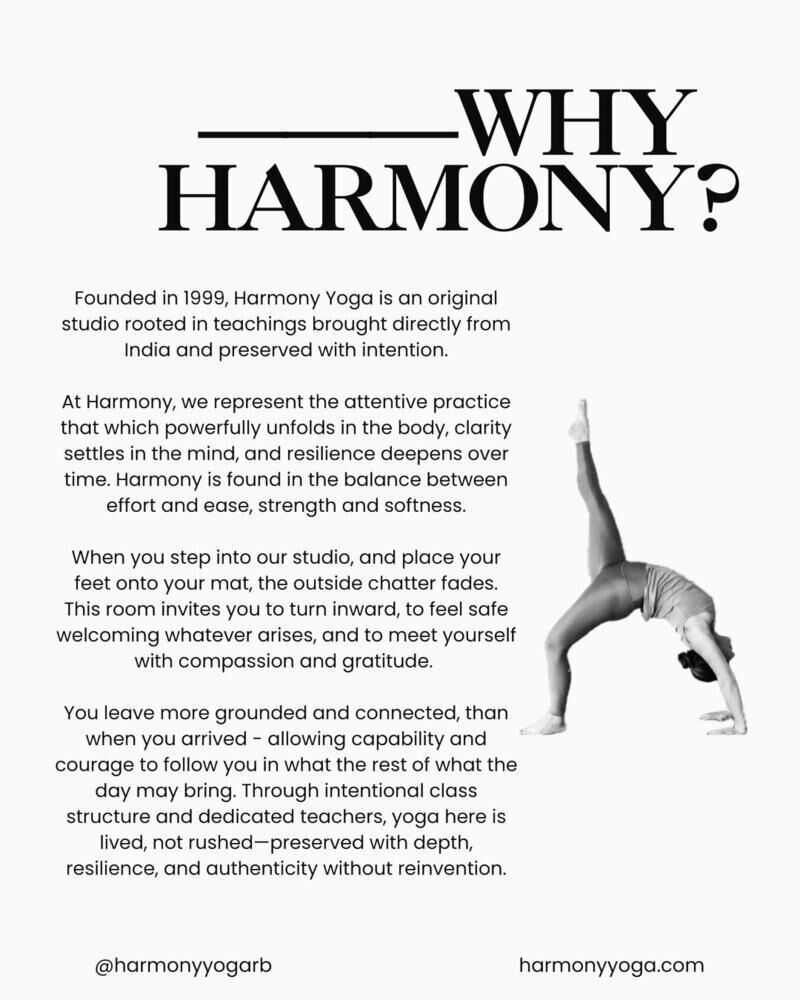 WHY HARMONY?

Founded in 1999, Harmony Yoga is an original studio rooted in teachings brought directly from India and preserved with intention.

At Harmony, we represent the attentive practice that which powerfully unfolds in the body, clarity settles in the mind, and resilience deepens over time. Harmony is found in the balance between effort and ease, strength and softness.

When you step into our studio, and place your feet onto your mat, the outside chatter fades. This room invites you to turn inward, to feel safe welcoming whatever arises, and to meet yourself with compassion and gratitude.

You leave more grounded and connected, than when you arrived - allowing capability and courage to follow you in what the rest of what the day may bring. Through intentional class structure and dedicated teachers, yoga here is lived, not rushed—preserved with depth, resilience, and authenticity without reinvention.

@harmonyyogarb

harmonyyoga.com